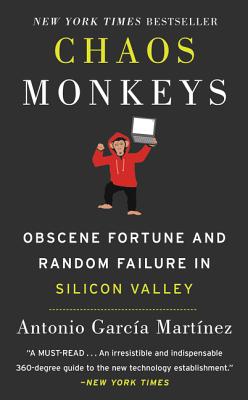 NEW YORK TIMES BESTSELLER

CHAOS MONKEYS

OBSCENE FORTUNE AND RANDOM FAILURE IN SILICON VALLEY

Antonio García Martínez

"A MUST-READ . . . An irresistible and indispensable 360-degree guide to the new technology establishment."
—NEW YORK TIMES